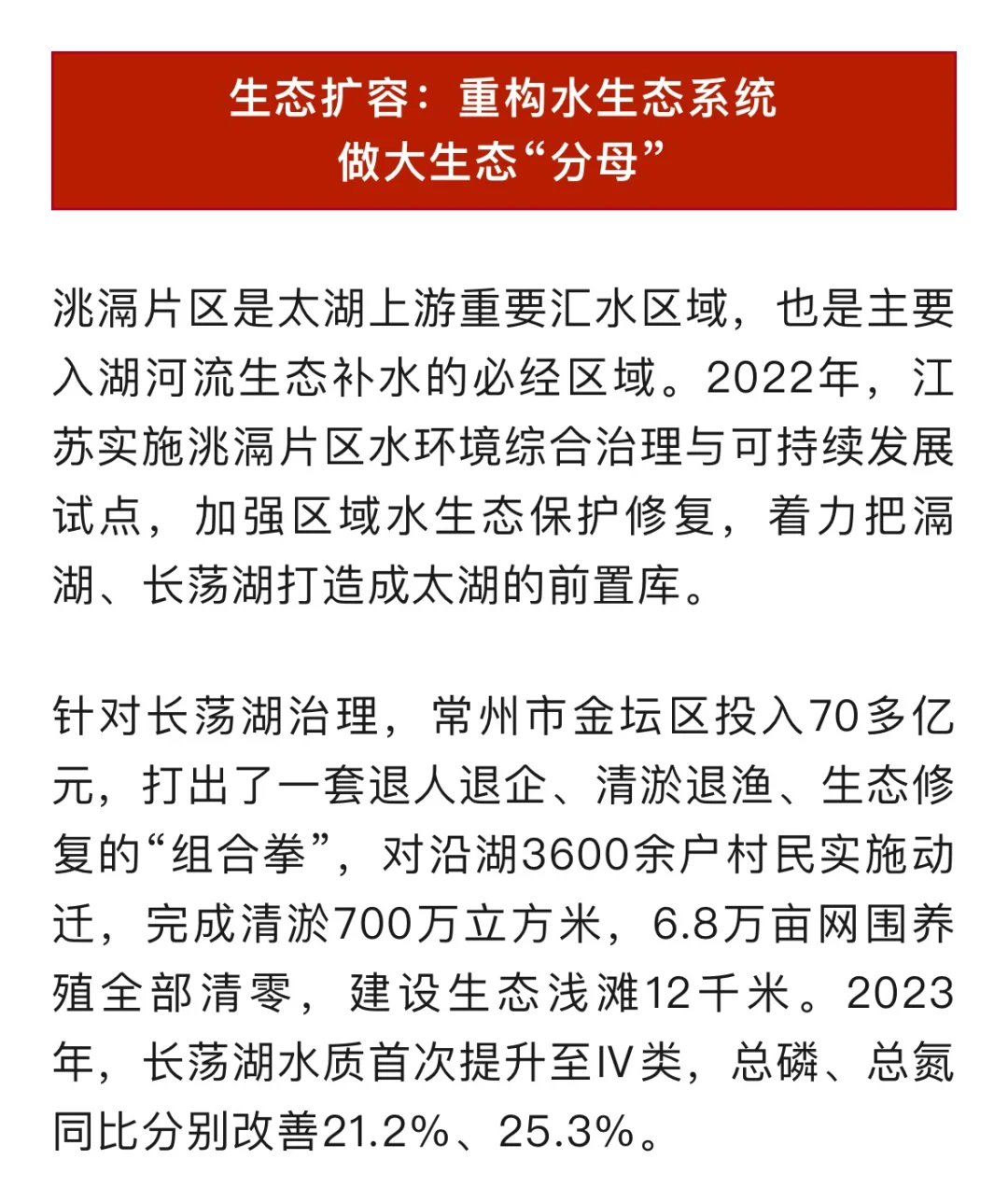 生态扩容：重构水生态系统
做大生态“分母”

洮滆片区是太湖上游重要汇水区域，也是主要入湖河流生态补水的必经区域。2022年，江苏实施洮滆片区水环境综合治理与可持续发展试点，加强区域水生态保护修复，着力把滆湖、长荡湖打造成太湖的前置库。

针对长荡湖治理，常州市金坛区投入70多亿元，打出了一套退人退企、清淤退渔、生态修复的“组合拳”，对沿湖3600余户村民实施动迁，完成清淤700万立方米，6.8万亩网围养殖全部清零，建设生态浅滩12千米。2023年，长荡湖水质首次提升至IV类，总磷、总氮同比分别改善21.2%、25.3%。